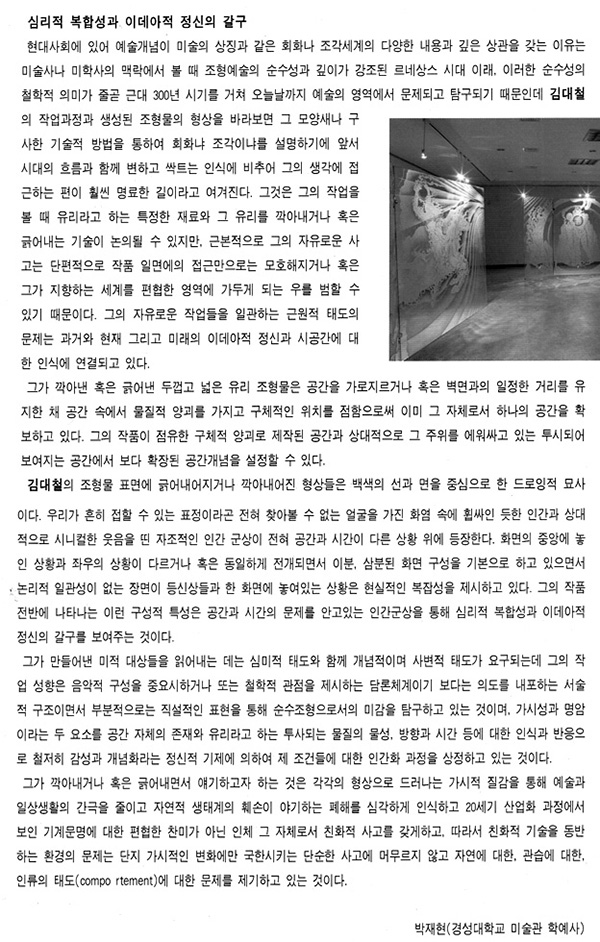 심리적 복합성과 이데아적 정신의 갈구

현대사회에 있어 예술개념이 미술의 상징과 같은 회화나 조각세계의 다양한 내용과 깊은 상관을 갖는 이유는 미술사나 미학사의 맥락에서 볼 때 조형예술의 순수성과 깊이가 강조된 르네상스 시대 이래, 이러한 순수성의 철학적 의미가 줄곧 근대 300년 시기를 거쳐 오늘날까지 예술의 영역에서 문제되고 탐구되기 때문인데 김대철의 작업과정과 생성된 조형물의 형상을 바라보면 그 모양새나 구사한 기술적 방법을 통하여 회화냐 조각이냐를 설명하기에 앞서 시대의 흐름과 함께 변하고 싹트는 인식에 비추어 그의 생각에 접근하는 편이 훨씬 명료한 길이라고 여겨진다. 그것은 그의 작업을 볼 때 유리라고 하는 특정한 재료와 그 유리를 깍아내거나 혹은 긁어내는 기술이 논의될 수 있지만, 근본적으로 그의 자유로운 사고는 단편적으로 작품 일면에의 접근만으로는 모호해지거나 혹은 그가 지향하는 세계를 편협한 영역에 가두게 되는 우를 범할 수 있기 때문이다. 그의 자유로운 작업들을 일관하는 근원적 태도의 문제는 과거와 현재 그리고 미래의 이데아적 정신과 시공간에 대한 인식에 연결되고 있다.

그가 깍아낸 혹은 긁어낸 두껍고 넓은 유리 조형물은 공간을 가로지르거나 혹은 벽면과의 일정한 거리를 유지한 채 공간 속에서 물질적 양괴를 가지고 구체적인 위치를 점함으로써 이미 그 자체로서 하나의 공간을 확보하고 있다. 그의 작품이 점유한 구체적 양괴로 제작된 공간과 상대적으로 그 주위를 에워싸고 있는 투시되어 보여지는 공간에서 보다 확장된 공간개념을 설정할 수 있다.

김대철의 조형물 표면에 긁어내어지거나 깍아내어진 형상들은 백색의 선과 면을 중심으로 한 드로잉적 묘사이다. 우리가 흔히 접할 수 있는 표정이라곤 전혀 찾아볼 수 없는 얼굴을 가진 화염 속에 휩싸인 듯한 인간과 상대적으로 시니컬한 웃음을 띤 자조적인 인간 군상이 전혀 공간과 시간이 다른 상황 위에 등장한다. 화면의 중앙에 놓인 상황과 좌우의 상황이 다르거나 혹은 동일하게 전개되면서 이분, 삼분된 화면 구성을 기본으로 하고 있으면서 논리적 일관성이 없는 장면이 등신상들과 한 화면에 놓여있는 상황은 현실적인 복잡성을 제시하고 있다. 그의 작품 전반에 나타나는 이런 구성적 특성은 공간과 시간의 문제를 안고있는 인간군상을 통해 심리적 복합성과 이데아적 정신의 갈구를 보여주는 것이다.

그가 만들어낸 미적 대상들을 읽어내는 데는 심미적 태도와 함께 개념적이며 사변적 태도가 요구되는데 그의 작업 성향은 음악적 구성을 중요시하거나 또는 철학적 관점을 제시하는 담론체계이기 보다는 의도를 내포하는 서술적 구조이면서 부분적으로는 직설적인 표현을 통해 순수조형으로서의 미감을 탐구하고 있는 것이며, 가시성과 명암이라는 두 요소를 공간 자체의 존재와 유리라고 하는 투사되는 물질의 물성, 방향과 시간 등에 대한 인식과 반응으로 철저히 감성과 개념화라는 정신적 기제에 의하여 제 조건들에 대한 인간화 과정을 상정하고 있는 것이다.

그가 깍아내거나 혹은 긁어내면서 얘기하고자 하는 것은 각각의 형상으로 드러나는 가시적 질감을 통해 예술과 일상생활의 간극을 줄이고 자연적 생태계의 훼손이 야기하는 폐해를 심각하게 인식하고 20세기 산업화 과정에서 보인 기계문명에 대한 편협한 찬미가 아닌 인체 그 자체로서 친화적 사고를 갖게하고, 따라서 친화적 기술을 동반하는 환경의 문제는 단지 가시적인 변화에만 국한시키는 단순한 사고에 머무르지 않고 자연에 대한, 관습에 대한, 인류의 태도(compo rtement)에 대한 문제를 제기하고 있는 것이다.

박재현(경성대학교 미술관 학예사)